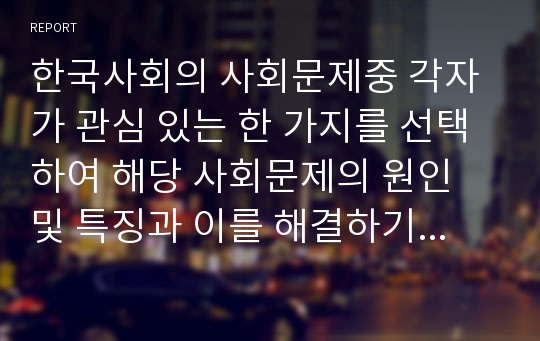 REPORT

한국사회의 사회문제중 각자가 관심 있는 한 가지를 선택하여 해당 사회문제의 원인 및 특징과 이를 해결하기...